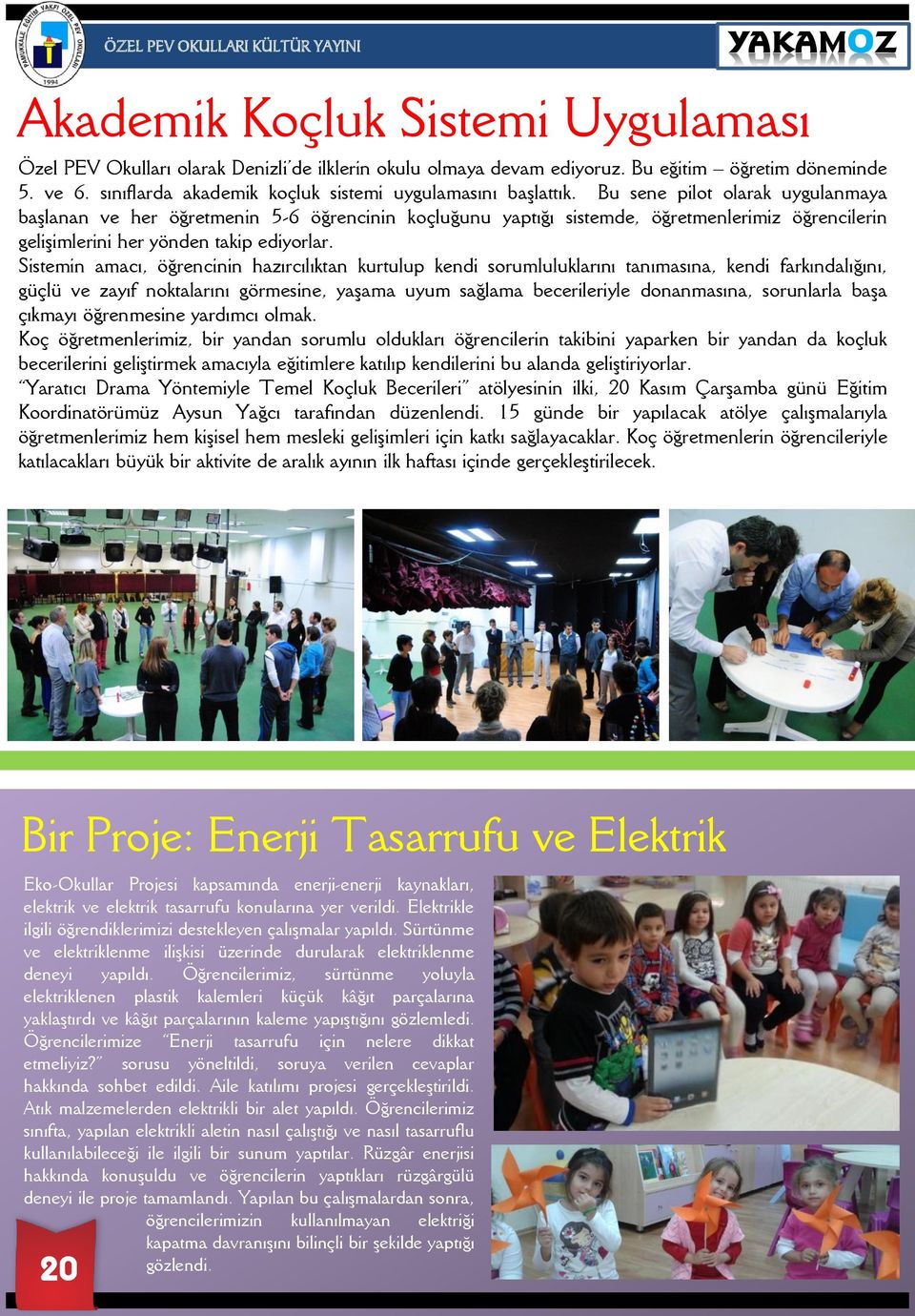 PAMUKKALE EĞİTİM VAKFI ÖZEL PEV OKULLARI 1994

ÖZEL PEV OKULLARI KÜLTÜR YAYINI

YAKAMOZ

Akademik Koçluk Sistemi Uygulaması

Özel PEV Okulları olarak Denizli'de ilklerin okulu olmaya devam ediyoruz. Bu eğitim – öğretim döneminde 5. ve 6. sınıflarda akademik koçluk sistemi uygulamasını başlattık. Bu sene pilot olarak uygulanmaya başlanan ve her öğretmenin 5-6 öğrencinin koçluğunu yaptığı sistemde, öğretmenlerimiz öğrencilerin gelişimlerini her yönden takip ediyorlar.
Sistemin amacı, öğrencinin hazırcılıktan kurtulup kendi sorumluluklarını tanımasına, kendi farkındalığını, güçlü ve zayıf noktalarını görmesine, yaşama uyum sağlama becerileriyle donanmasına, sorunlarla başa çıkmayı öğrenmesine yardımcı olmak.
Koç öğretmenlerimiz, bir yandan sorumlu oldukları öğrencilerin takibini yaparken bir yandan da koçluk becerilerini geliştirmek amacıyla eğitimlere katılıp kendilerini bu alanda geliştiriyorlar.
"Yaratıcı Drama Yöntemiyle Temel Koçluk Becerileri" atölyesinin ilki, 20 Kasım Çarşamba günü Eğitim Koordinatörümüz Aysun Yağcı tarafından düzenlendi. 15 günde bir yapılacak atölye çalışmalarıyla öğretmenlerimiz hem kişisel hem mesleki gelişimleri için katkı sağlayacaklar. Koç öğretmenlerin öğrencileriyle katılacakları büyük bir aktivite de aralık ayının ilk haftası içinde gerçekleştirilecek.

Bir Proje: Enerji Tasarrufu ve Elektrik

Eko-Okullar Projesi kapsamında enerji-enerji kaynakları, elektrik ve elektrik tasarrufu konularına yer verildi. Elektrikle ilgili öğrendiklerimizi destekleyen çalışmalar yapıldı. Sürtünme ve elektriklenme ilişkisi üzerinde durularak elektriklenme deneyi yapıldı. Öğrencilerimiz, sürtünme yoluyla elektriklenen plastik kalemleri küçük kâğıt parçalarına yaklaştırdı ve kâğıt parçalarının kaleme yapıştığını gözlemledi. Öğrencilerimize "Enerji tasarrufu için nelere dikkat etmeliyiz?" sorusu yöneltildi, soruya verilen cevaplar hakkında sohbet edildi. Aile katılımı projesi gerçekleştirildi. Atık malzemelerden elektrikli bir alet yapıldı. Öğrencilerimiz sınıfta, yapılan elektrikli aletin nasıl çalıştığı ve nasıl tasarruflu kullanılabileceği ile ilgili bir sunum yaptılar. Rüzgâr enerjisi hakkında konuşuldu ve öğrencilerin yaptıkları rüzgârgülü deneyi ile proje tamamlandı. Yapılan bu çalışmalardan sonra, öğrencilerimizin kullanılmayan elektriği kapatma davranışını bilinçli bir şekilde yaptığı gözlendi.

20